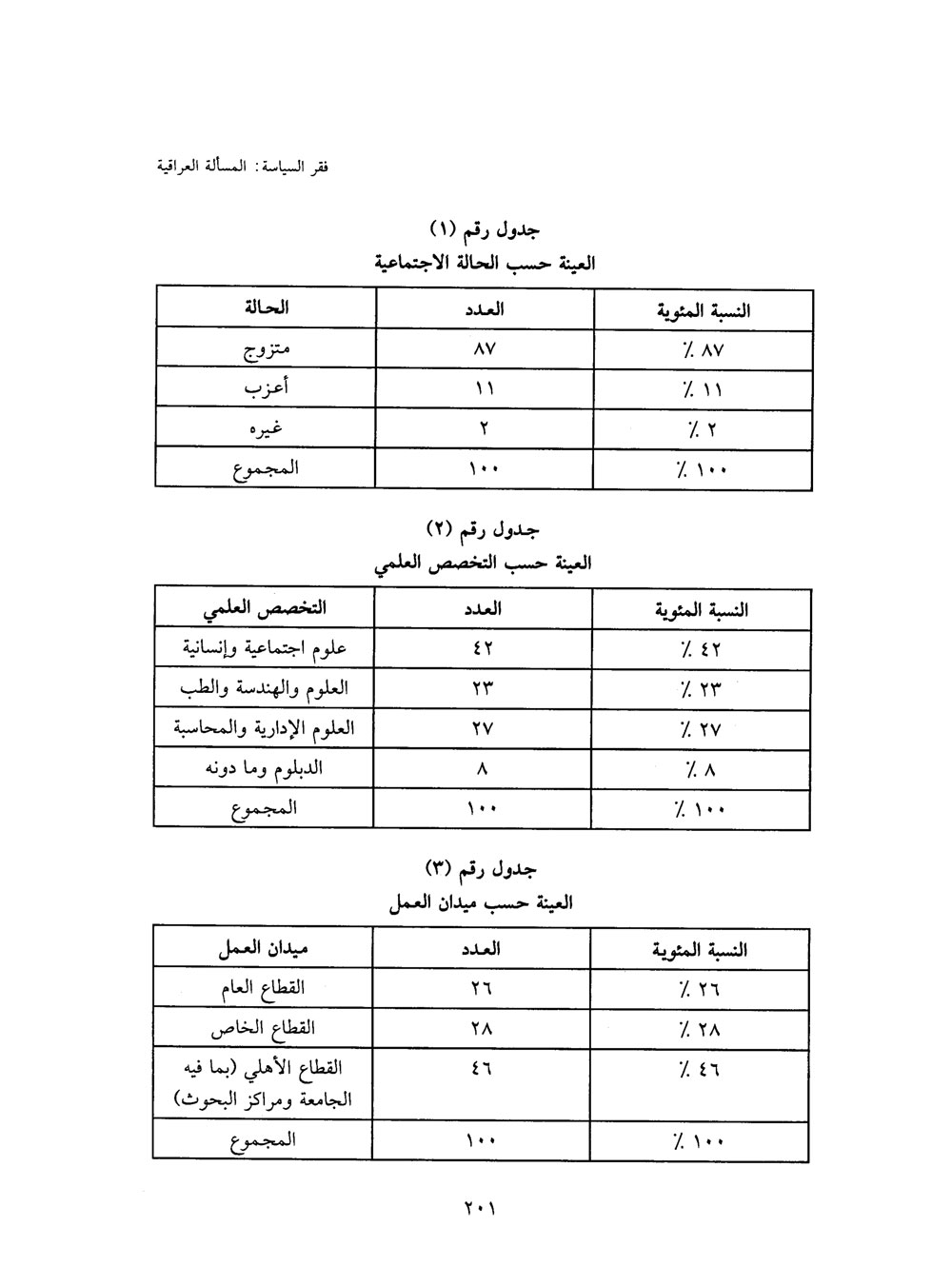 فقر السياسة: المسألة العراقية

جدول رقم (١)
العينة حسب الحالة الاجتماعية

| الحالة | العدد | النسبة المئوية |
|---|---|---|
| متزوج | ٨٧ | ٨٧ ٪ |
| أعزب | ١١ | ١١ ٪ |
| غيره | ٢ | ٢ ٪ |
| المجموع | ١٠٠ | ١٠٠ ٪ |

جدول رقم (٢)
العينة حسب التخصص العلمي

| التخصص العلمي | العدد | النسبة المئوية |
|---|---|---|
| علوم اجتماعية وإنسانية | ٤٢ | ٤٢ ٪ |
| العلوم والهندسة والطب | ٢٣ | ٢٣ ٪ |
| العلوم الإدارية والمحاسبة | ٢٧ | ٢٧ ٪ |
| الدبلوم وما دونه | ٨ | ٨ ٪ |
| المجموع | ١٠٠ | ١٠٠ ٪ |

جدول رقم (٣)
العينة حسب ميدان العمل

| ميدان العمل | العدد | النسبة المئوية |
|---|---|---|
| القطاع العام | ٢٦ | ٢٦ ٪ |
| القطاع الخاص | ٢٨ | ٢٨ ٪ |
| القطاع الأهلي (بما فيه الجامعة ومراكز البحوث) | ٤٦ | ٤٦ ٪ |
| المجموع | ١٠٠ | ١٠٠ ٪ |

٢٠١